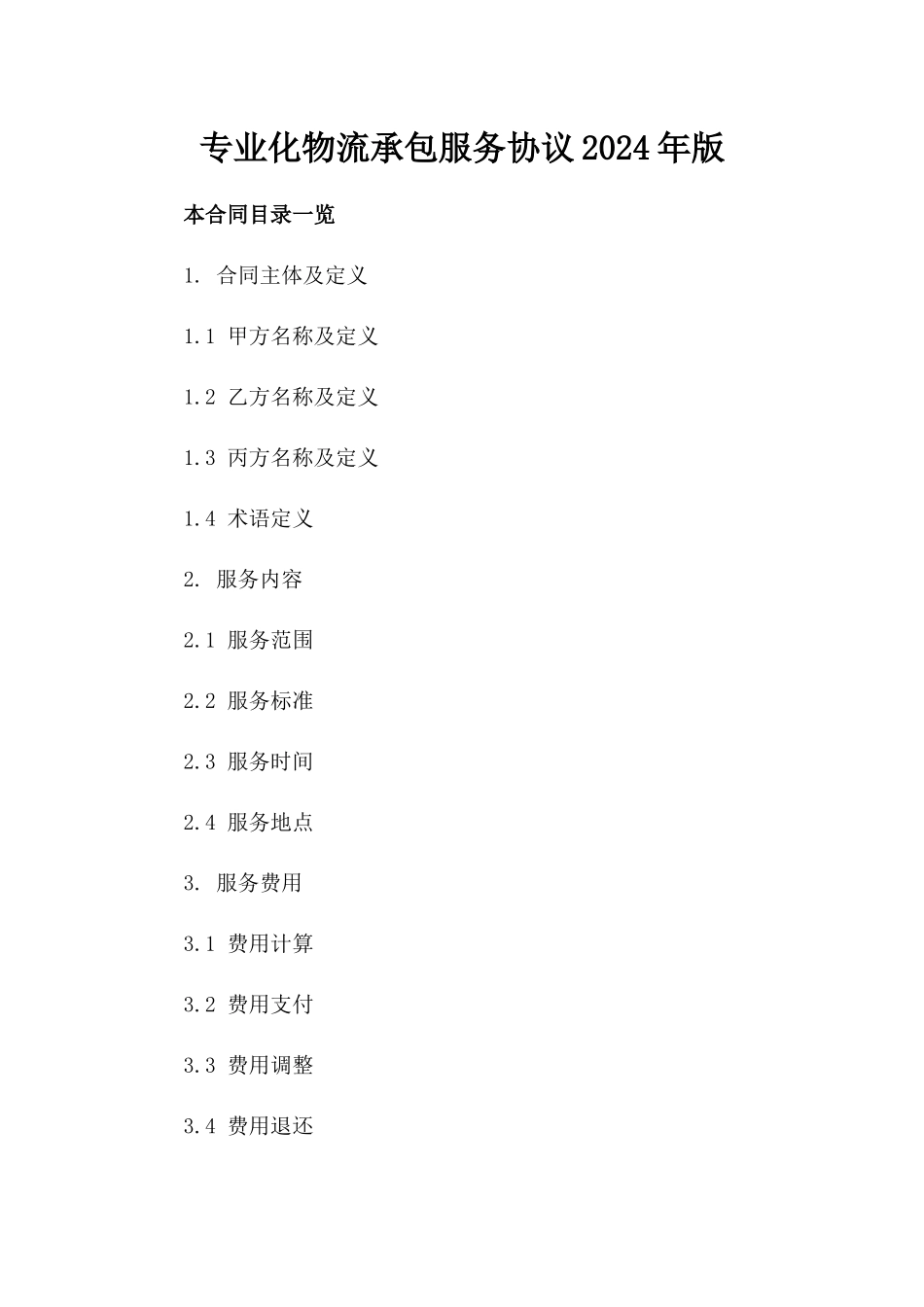 专业化物流承包服务协议2024年版

本合同目录一览

1. 合同主体及定义

1.1 甲方名称及定义

1.2 乙方名称及定义

1.3 丙方名称及定义

1.4 术语定义

2. 服务内容

2.1 服务范围

2.2 服务标准

2.3 服务时间

2.4 服务地点

3. 服务费用

3.1 费用计算

3.2 费用支付

3.3 费用调整

3.4 费用退还